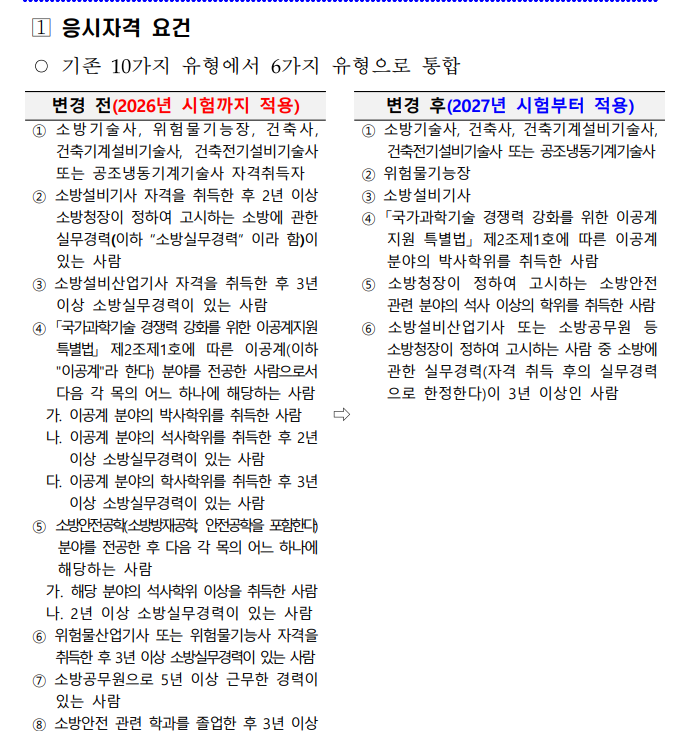 1 응시자격 요건

○ 기존 10가지 유형에서 6가지 유형으로 통합

변경 전(2026년 시험까지 적용)

① 소방기술사, 위험물기능장, 건축사, 건축기계설비기술사, 건축전기설비기술사 또는 공조냉동기계기술사 자격취득자

② 소방설비기사 자격을 취득한 후 2년 이상 소방청장이 정하여 고시하는 소방에 관한 실무경력(이하 "소방실무경력" 이라 함)이 있는 사람

③ 소방설비산업기사 자격을 취득한 후 3년 이상 소방실무경력이 있는 사람

④ 「국가과학기술 경쟁력 강화를 위한 이공계지원 특별법」 제2조제1호에 따른 이공계(이하 "이공계"라 한다) 분야를 전공한 사람으로서 다음 각 목의 어느 하나에 해당하는 사람

가. 이공계 분야의 박사학위를 취득한 사람

나. 이공계 분야의 석사학위를 취득한 후 2년 이상 소방실무경력이 있는 사람

다. 이공계 분야의 학사학위를 취득한 후 3년 이상 소방실무경력이 있는 사람

⑤ 소방안전공학(소방방재공학, 안전공학을 포함한다) 분야를 전공한 후 다음 각 목의 어느 하나에 해당하는 사람

가. 해당 분야의 석사학위 이상을 취득한 사람

나. 2년 이상 소방실무경력이 있는 사람

⑥ 위험물산업기사 또는 위험물기능사 자격을 취득한 후 3년 이상 소방실무경력이 있는 사람

⑦ 소방공무원으로 5년 이상 근무한 경력이 있는 사람

⑧ 소방안전 관련 학과를 졸업한 후 3년 이상

⇨

변경 후(2027년 시험부터 적용)

① 소방기술사, 건축사, 건축기계설비기술사, 건축전기설비기술사 또는 공조냉동기계기술사

② 위험물기능장

③ 소방설비기사

④ 「국가과학기술 경쟁력 강화를 위한 이공계 지원 특별법」 제2조제1호에 따른 이공계 분야의 박사학위를 취득한 사람

⑤ 소방청장이 정하여 고시하는 소방안전 관련 분야의 석사 이상의 학위를 취득한 사람

⑥ 소방설비산업기사 또는 소방공무원 등 소방청장이 정하여 고시하는 사람 중 소방에 관한 실무경력(자격 취득 후의 실무경력으로 한정한다)이 3년 이상인 사람